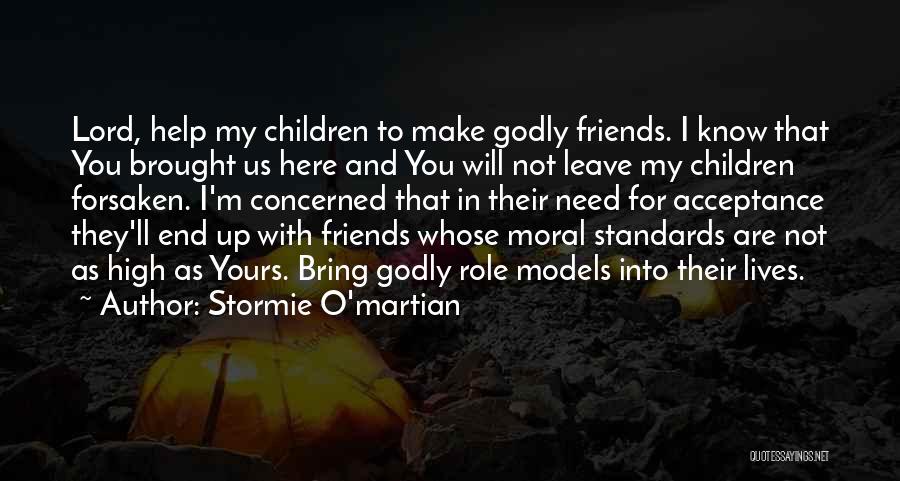 Lord, help my children to make godly friends. I know that You brought us here and You will not leave my children forsaken. I'm concerned that in their need for acceptance they'll end up with friends whose moral standards are not as high as Yours. Bring godly role models into their lives.

~ Author: Stormie O'martian

QUOTESSAYINGS.NET